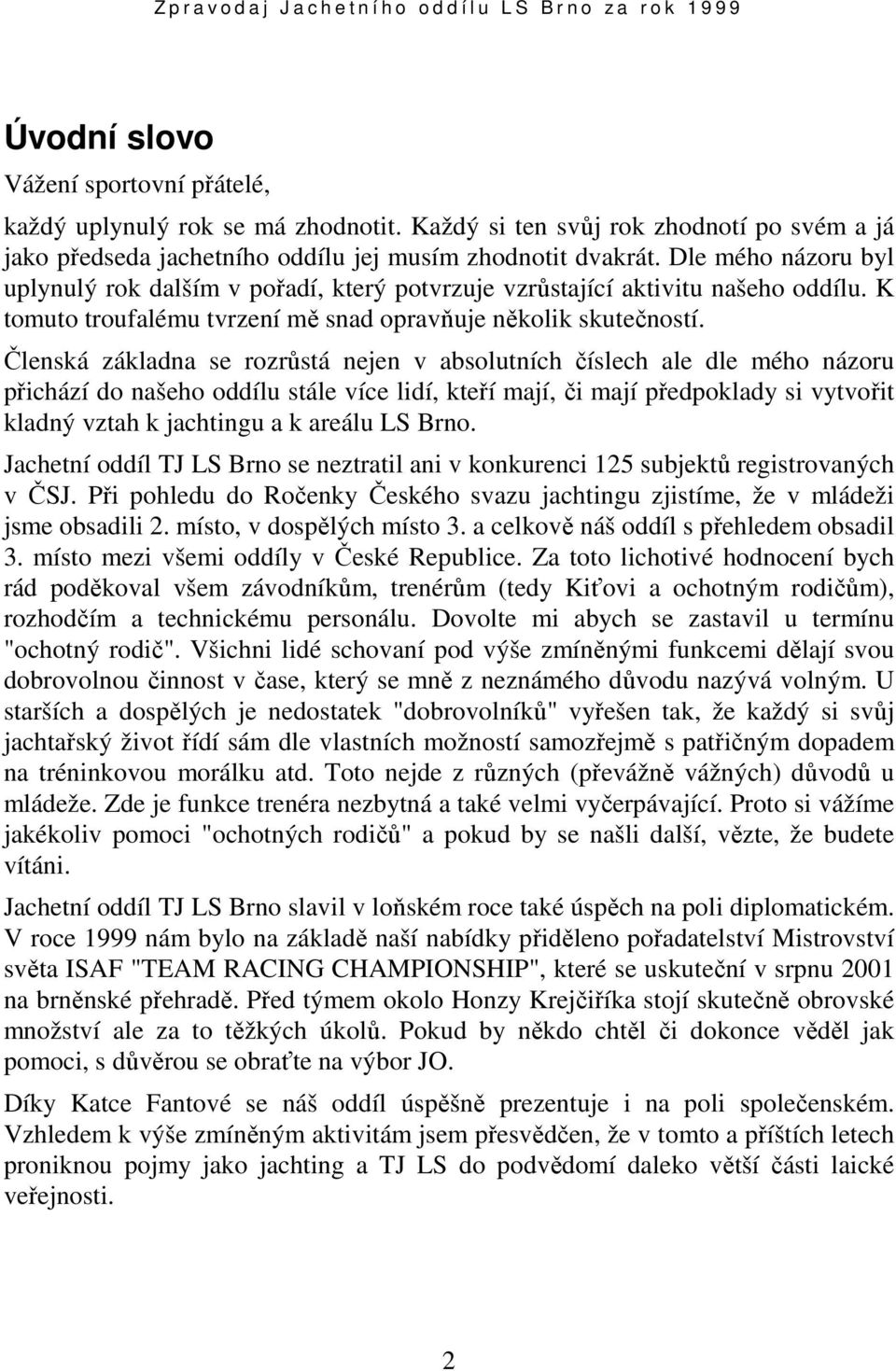 Zpravodaj Jachetního oddílu LS Brno za rok 1999

Úvodní slovo

Vážení sportovní přátelé,

každý uplynulý rok se má zhodnotit. Každý si ten svůj rok zhodnotí po svém a já jako předseda jachetního oddílu jej musím zhodnotit dvakrát. Dle mého názoru byl uplynulý rok dalším v pořadí, který potvrzuje vzrůstající aktivitu našeho oddílu. K tomuto troufalému tvrzení mě snad opravňuje několik skutečností.

Členská základna se rozrůstá nejen v absolutních číslech ale dle mého názoru přichází do našeho oddílu stále více lidí, kteří mají, či mají předpoklady si vytvořit kladný vztah k jachtingu a k areálu LS Brno.

Jachetní oddíl TJ LS Brno se neztratil ani v konkurenci 125 subjektů registrovaných v ČSJ. Při pohledu do Ročenky Českého svazu jachtingu zjistíme, že v mládeži jsme obsadili 2. místo, v dospělých místo 3. a celkově náš oddíl s přehledem obsadil 3. místo mezi všemi oddíly v České Republice. Za toto lichotivé hodnocení bych rád poděkoval všem závodníkům, trenérům (tedy Kiťovi a ochotným rodičům), rozhodčím a technickému personálu. Dovolte mi abych se zastavil u termínu "ochotný rodič". Všichni lidé schovaní pod výše zmíněnými funkcemi dělají svou dobrovolnou činnost v čase, který se mně z neznámého důvodu nazývá volným. U starších a dospělých je nedostatek "dobrovolníků" vyřešen tak, že každý si svůj jachtařský život řídí sám dle vlastních možností samozřejmě s patřičným dopadem na tréninkovou morálku atd. Toto nejde z různých (převážně vážných) důvodů u mládeže. Zde je funkce trenéra nezbytná a také velmi vyčerpávající. Proto si vážíme jakékoliv pomoci "ochotných rodičů" a pokud by se našli další, vězte, že budete vítáni.

Jachetní oddíl TJ LS Brno slavil v loňském roce také úspěch na poli diplomatickém. V roce 1999 nám bylo na základě naší nabídky přiděleno pořadatelství Mistrovství světa ISAF "TEAM RACING CHAMPIONSHIP", které se uskuteční v srpnu 2001 na brněnské přehradě. Před týmem okolo Honzy Krejčiříka stojí skutečně obrovské množství ale za to těžkých úkolů. Pokud by někdo chtěl či dokonce věděl jak pomoci, s důvěrou se obraťte na výbor JO.

Díky Katce Fantové se náš oddíl úspěšně prezentuje i na poli společenském. Vzhledem k výše zmíněným aktivitám jsem přesvědčen, že v tomto a příštích letech proniknou pojmy jako jachting a TJ LS do podvědomí daleko větší části laické veřejnosti.

2